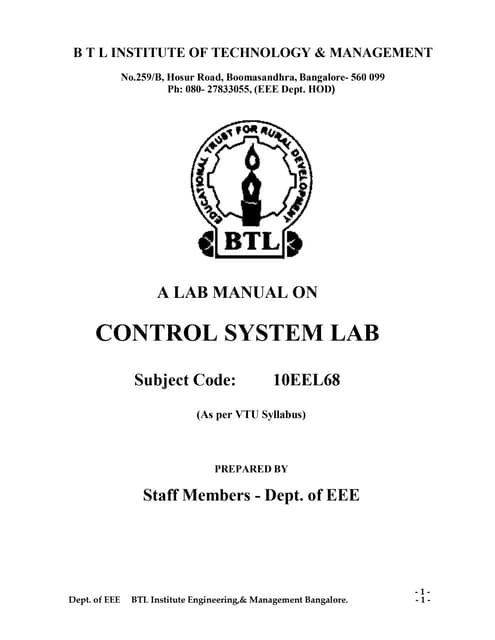 B T L INSTITUTE OF TECHNOLOGY & MANAGEMENT

No.259/B, Hosur Road, Boomasandhra, Bangalore- 560 099
Ph: 080- 27833055, (EEE Dept. HOD)

EDUCATIONAL TRUST FOR RURAL DEVELOPMENT

BTL

A LAB MANUAL ON

CONTROL SYSTEM LAB

Subject Code: 10EEL68

(As per VTU Syllabus)

PREPARED BY

Staff Members - Dept. of EEE

Dept. of EEE BTL Institute Engineering,& Management Bangalore. - 1 -
- 1 -